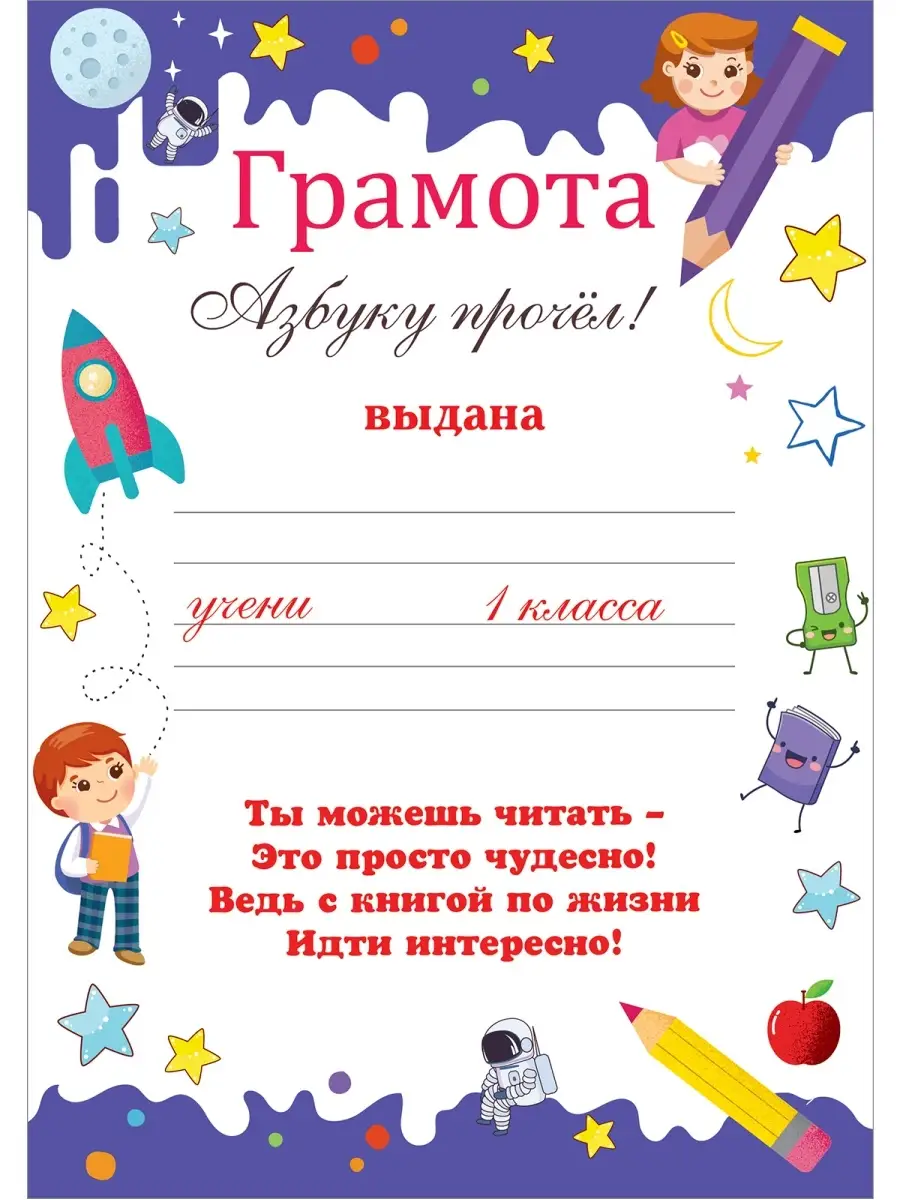 Грамота

Азбуку прочёл!

выдана

учени 1 класса

Ты можешь читать –
Это просто чудесно!
Ведь с книгой по жизни
Идти интересно!